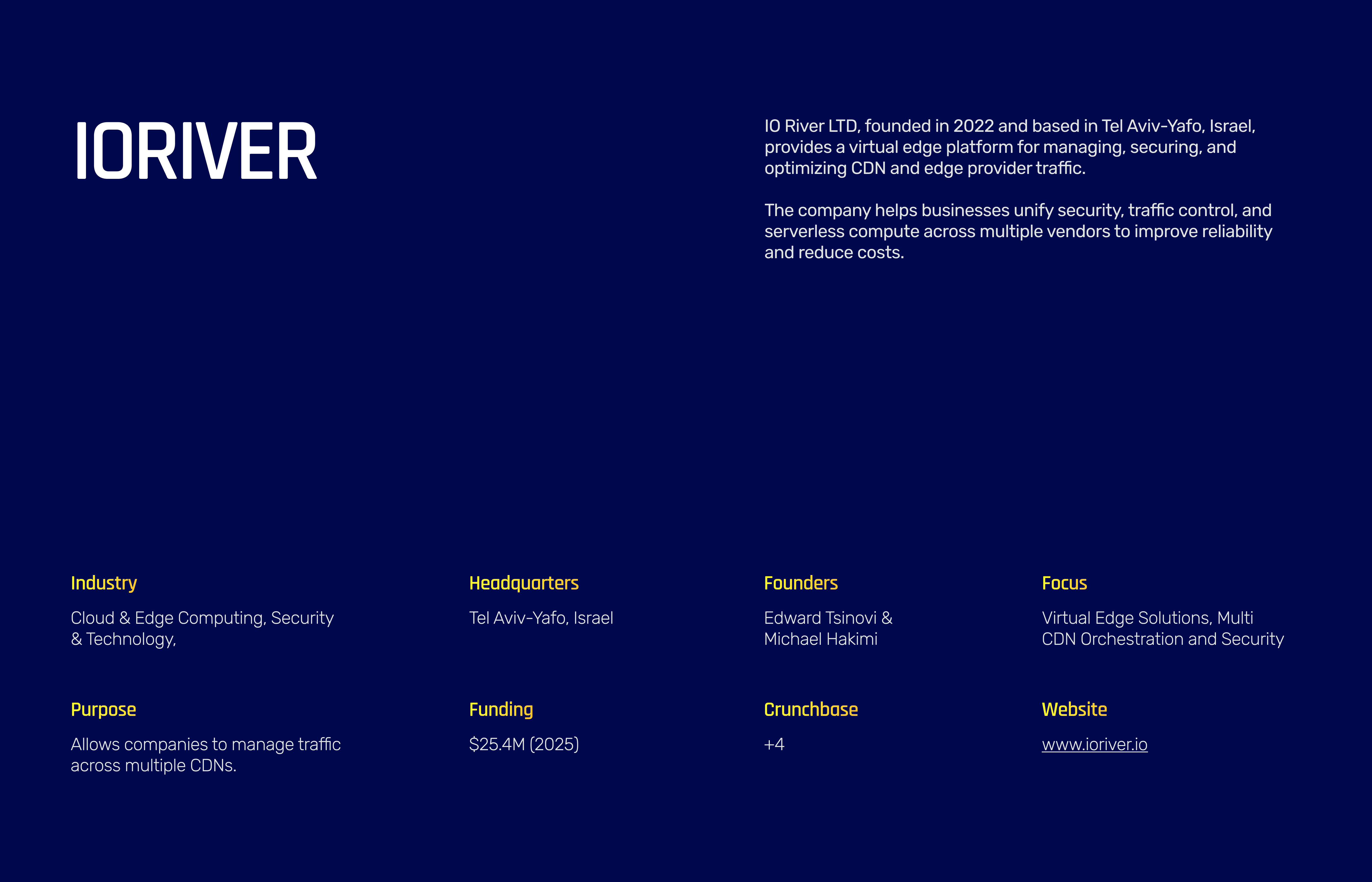 IORIVER

IO River LTD, founded in 2022 and based in Tel Aviv-Yafo, Israel, provides a virtual edge platform for managing, securing, and optimizing CDN and edge provider traffic.

The company helps businesses unify security, traffic control, and serverless compute across multiple vendors to improve reliability and reduce costs.

Industry

Cloud & Edge Computing, Security & Technology,

Headquarters

Tel Aviv-Yafo, Israel

Founders

Edward Tsinovi & Michael Hakimi

Focus

Virtual Edge Solutions, Multi CDN Orchestration and Security

Purpose

Allows companies to manage traffic across multiple CDNs.

Funding

$25.4M (2025)

Crunchbase

+4

Website

www.ioriver.io